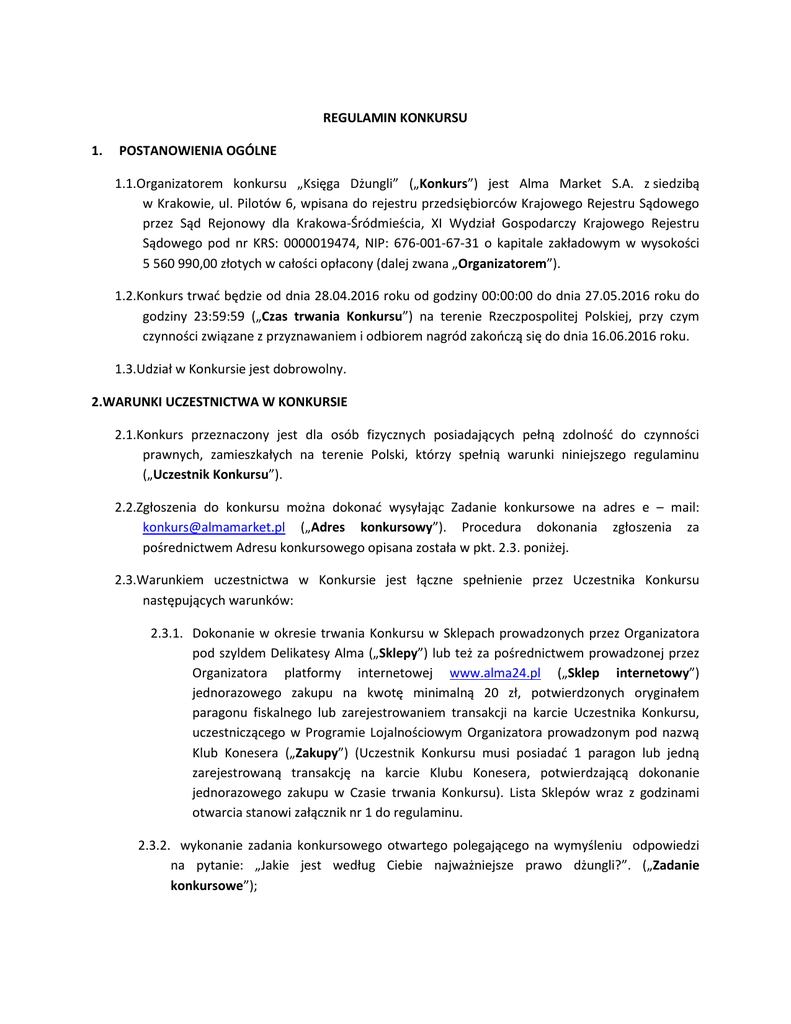 REGULAMIN KONKURSU

1. POSTANOWIENIA OGÓLNE

1.1.Organizatorem konkursu „Księga Dżungli" („Konkurs") jest Alma Market S.A. z siedzibą w Krakowie, ul. Pilotów 6, wpisana do rejestru przedsiębiorców Krajowego Rejestru Sądowego przez Sąd Rejonowy dla Krakowa-Śródmieścia, XI Wydział Gospodarczy Krajowego Rejestru Sądowego pod nr KRS: 0000019474, NIP: 676-001-67-31 o kapitale zakładowym w wysokości 5 560 990,00 złotych w całości opłacony (dalej zwana „Organizatorem").

1.2.Konkurs trwać będzie od dnia 28.04.2016 roku od godziny 00:00:00 do dnia 27.05.2016 roku do godziny 23:59:59 („Czas trwania Konkursu") na terenie Rzeczpospolitej Polskiej, przy czym czynności związane z przyznawaniem i odbiorem nagród zakończą się do dnia 16.06.2016 roku.

1.3.Udział w Konkursie jest dobrowolny.

2.WARUNKI UCZESTNICTWA W KONKURSIE

2.1.Konkurs przeznaczony jest dla osób fizycznych posiadających pełną zdolność do czynności prawnych, zamieszkałych na terenie Polski, którzy spełnią warunki niniejszego regulaminu („Uczestnik Konkursu").

2.2.Zgłoszenia do konkursu można dokonać wysyłając Zadanie konkursowe na adres e – mail: konkurs@almamarket.pl („Adres konkursowy"). Procedura dokonania zgłoszenia za pośrednictwem Adresu konkursowego opisana została w pkt. 2.3. poniżej.

2.3.Warunkiem uczestnictwa w Konkursie jest łączne spełnienie przez Uczestnika Konkursu następujących warunków:

2.3.1. Dokonanie w okresie trwania Konkursu w Sklepach prowadzonych przez Organizatora pod szyldem Delikatesy Alma („Sklepy") lub też za pośrednictwem prowadzonej przez Organizatora platformy internetowej www.alma24.pl („Sklep internetowy") jednorazowego zakupu na kwotę minimalną 20 zł, potwierdzonych oryginałem paragonu fiskalnego lub zarejestrowaniem transakcji na karcie Uczestnika Konkursu, uczestniczącego w Programie Lojalnościowym Organizatora prowadzonym pod nazwą Klub Konesera („Zakupy") (Uczestnik Konkursu musi posiadać 1 paragon lub jedną zarejestrowaną transakcję na karcie Klubu Konesera, potwierdzającą dokonanie jednorazowego zakupu w Czasie trwania Konkursu). Lista Sklepów wraz z godzinami otwarcia stanowi załącznik nr 1 do regulaminu.

2.3.2. wykonanie zadania konkursowego otwartego polegającego na wymyśleniu odpowiedzi na pytanie: „Jakie jest według Ciebie najważniejsze prawo dżungli?". („Zadanie konkursowe");